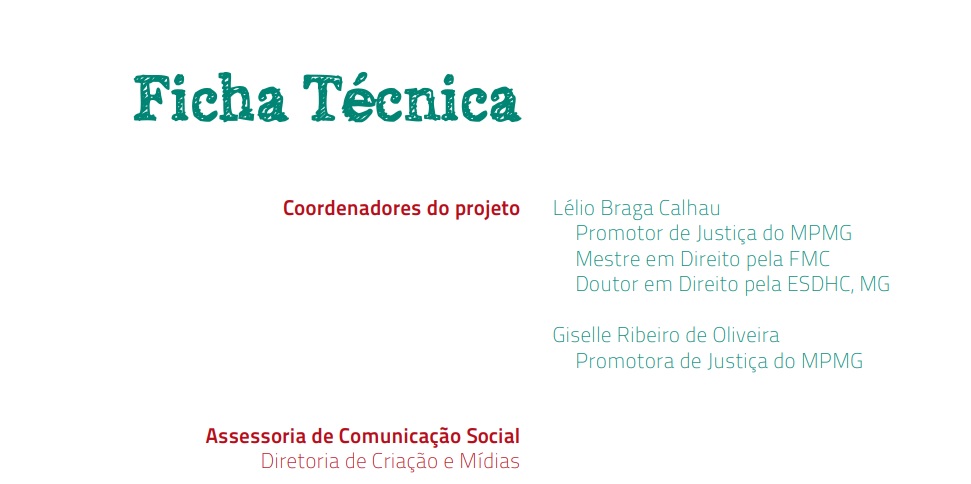 Ficha Técnica

Coordenadores do projeto

Lélio Braga Calhau
Promotor de Justiça do MPMG
Mestre em Direito pela FMC
Doutor em Direito pela ESDHC, MG

Giselle Ribeiro de Oliveira
Promotora de Justiça do MPMG

Assessoria de Comunicação Social
Diretoria de Criação e Mídias